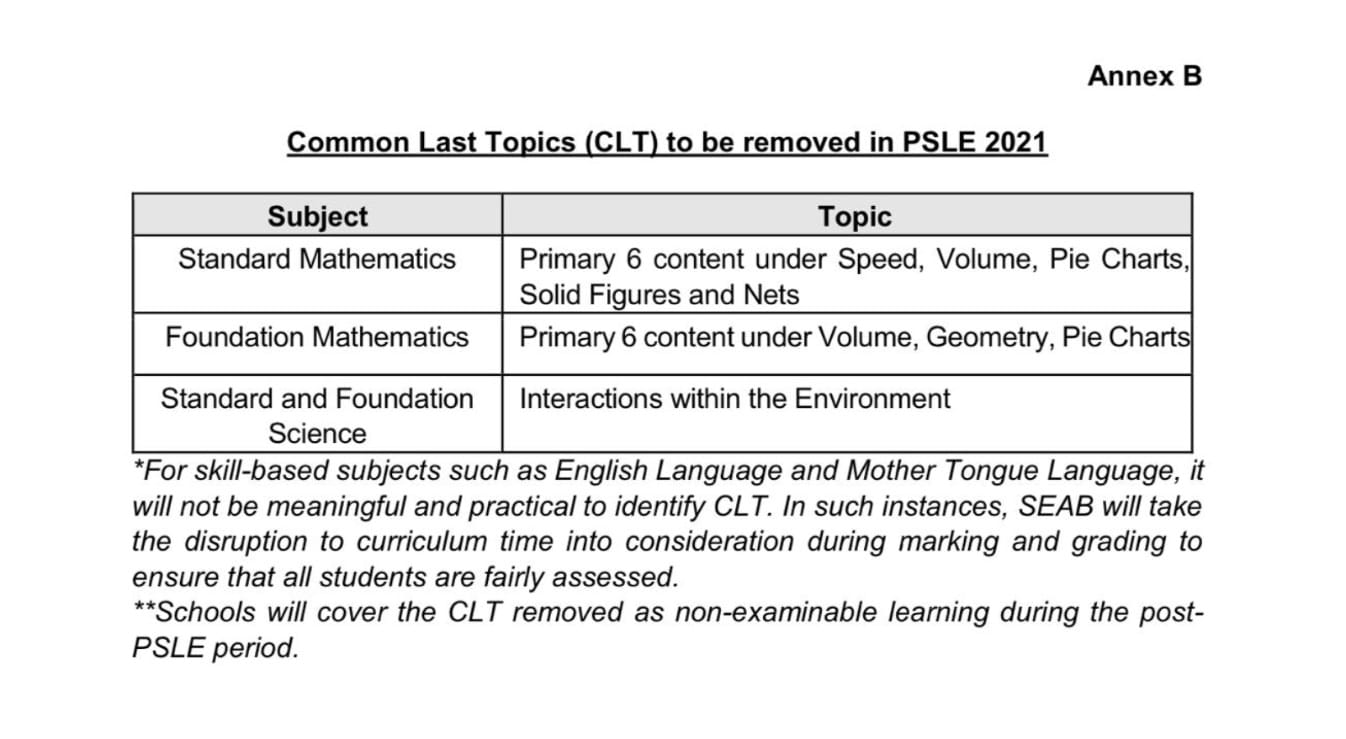 Annex B

Common Last Topics (CLT) to be removed in PSLE 2021

| Subject | Topic |
|---|---|
| Standard Mathematics | Primary 6 content under Speed, Volume, Pie Charts, Solid Figures and Nets |
| Foundation Mathematics | Primary 6 content under Volume, Geometry, Pie Charts |
| Standard and Foundation Science | Interactions within the Environment |

*For skill-based subjects such as English Language and Mother Tongue Language, it will not be meaningful and practical to identify CLT. In such instances, SEAB will take the disruption to curriculum time into consideration during marking and grading to ensure that all students are fairly assessed.
**Schools will cover the CLT removed as non-examinable learning during the post-PSLE period.